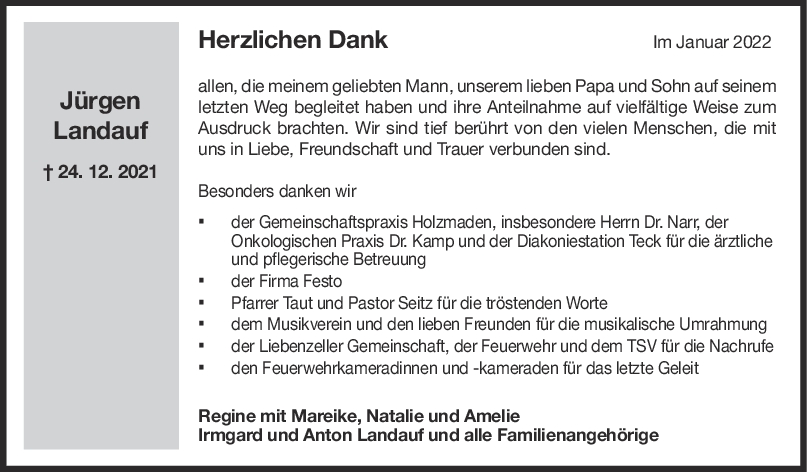 Jürgen Landauf

† 24. 12. 2021

Herzlichen Dank

Im Januar 2022

allen, die meinem geliebten Mann, unserem lieben Papa und Sohn auf seinem letzten Weg begleitet haben und ihre Anteilnahme auf vielfältige Weise zum Ausdruck brachten. Wir sind tief berührt von den vielen Menschen, die mit uns in Liebe, Freundschaft und Trauer verbunden sind.

Besonders danken wir

▪ der Gemeinschaftspraxis Holzmaden, insbesondere Herrn Dr. Narr, der Onkologischen Praxis Dr. Kamp und der Diakoniestation Teck für die ärztliche und pflegerische Betreuung
▪ der Firma Festo
▪ Pfarrer Taut und Pastor Seitz für die tröstenden Worte
▪ dem Musikverein und den lieben Freunden für die musikalische Umrahmung
▪ der Liebenzeller Gemeinschaft, der Feuerwehr und dem TSV für die Nachrufe
▪ den Feuerwehrkameradinnen und -kameraden für das letzte Geleit

Regine mit Mareike, Natalie und Amelie
Irmgard und Anton Landauf und alle Familienangehörige